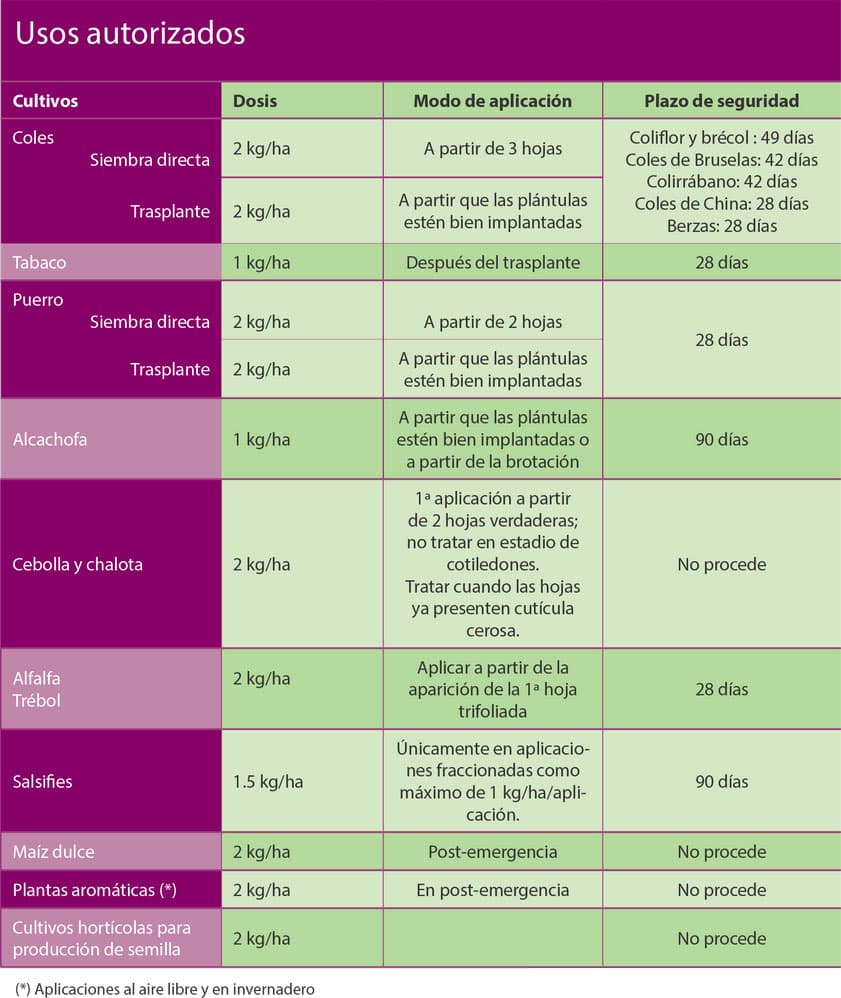 Usos autorizados

| Cultivos | Dosis | Modo de aplicación | Plazo de seguridad |
|---|---|---|---|
| Coles Siembra directa | 2 kg/ha | A partir de 3 hojas | Coliflor y brécol : 49 días Coles de Bruselas: 42 días Colirrábano: 42 días Coles de China: 28 días Berzas: 28 días |
| Trasplante | 2 kg/ha | A partir que las plántulas estén bien implantadas | |
| Tabaco | 1 kg/ha | Después del trasplante | 28 días |
| Puerro Siembra directa | 2 kg/ha | A partir de 2 hojas | 28 días |
| Trasplante | 2 kg/ha | A partir que las plántulas estén bien implantadas | |
| Alcachofa | 1 kg/ha | A partir que las plántulas estén bien implantadas o a partir de la brotación | 90 días |
| Cebolla y chalota | 2 kg/ha | 1ª aplicación a partir de 2 hojas verdaderas; no tratar en estadio de cotiledones. Tratar cuando las hojas ya presenten cutícula cerosa. | No procede |
| Alfalfa Trébol | 2 kg/ha | Aplicar a partir de la aparición de la 1ª hoja trifoliada | 28 días |
| Salsifies | 1.5 kg/ha | Únicamente en aplicaciones fraccionadas como máximo de 1 kg/ha/aplicación. | 90 días |
| Maíz dulce | 2 kg/ha | Post-emergencia | No procede |
| Plantas aromáticas (*) | 2 kg/ha | En post-emergencia | No procede |
| Cultivos hortícolas para producción de semilla | 2 kg/ha | | No procede |

(*) Aplicaciones al aire libre y en invernadero